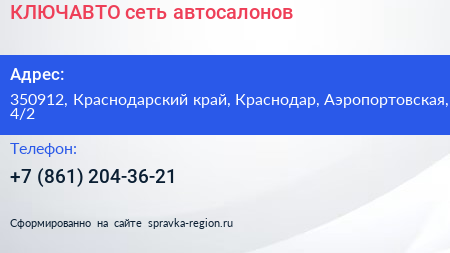 КЛЮЧАВТО сеть автосалонов

Адрес:

350912, Краснодарский край, Краснодар, Аэропортовская, 4/2

Телефон:

+7 (861) 204-36-21

Сформированно на сайте spravka-region.ru